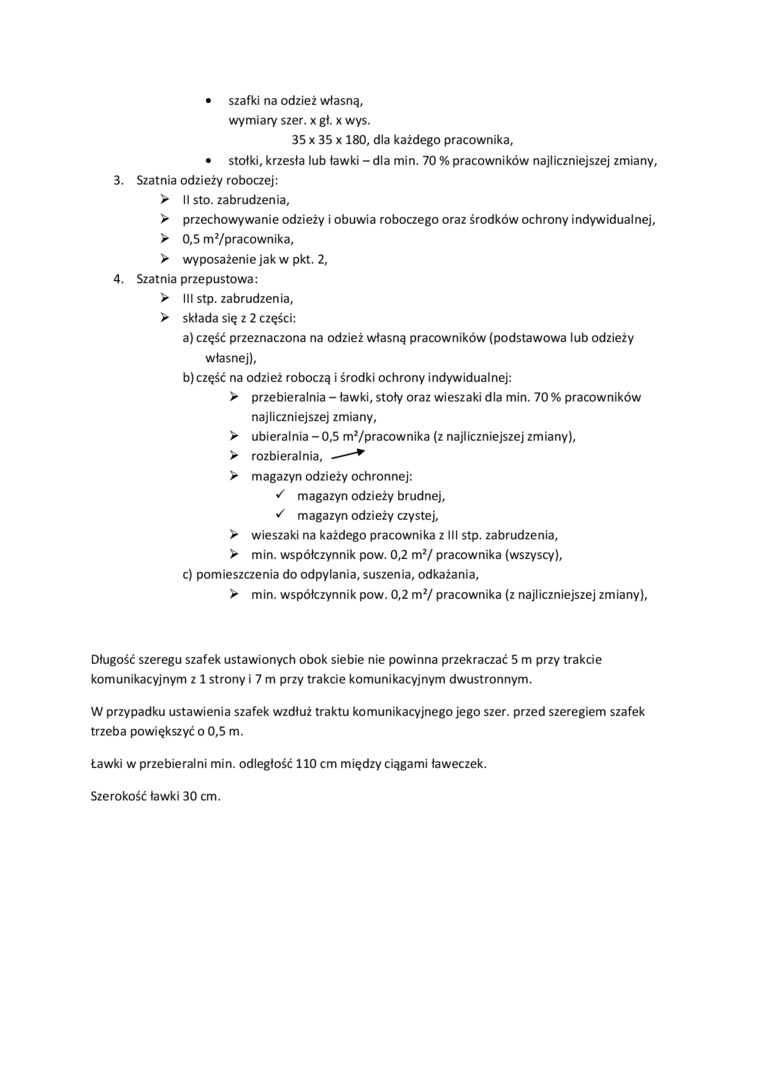 • szafki na odzież własną,
wymiary szer. x gł. x wys.
35 x 35 x 180, dla każdego pracownika,
• stołki, krzesła lub ławki – dla min. 70 % pracowników najliczniejszej zmiany,

3. Szatnia odzieży roboczej:
➢ II sto. zabrudzenia,
➢ przechowywanie odzieży i obuwia roboczego oraz środków ochrony indywidualnej,
➢ 0,5 m²/pracownika,
➢ wyposażenie jak w pkt. 2,

4. Szatnia przepustowa:
➢ III stp. zabrudzenia,
➢ składa się z 2 części:
a) część przeznaczona na odzież własną pracowników (podstawowa lub odzieży własnej),
b) część na odzież roboczą i środki ochrony indywidualnej:
➢ przebieralnia – ławki, stoły oraz wieszaki dla min. 70 % pracowników najliczniejszej zmiany,
➢ ubieralnia – 0,5 m²/pracownika (z najliczniejszej zmiany),
➢ rozbieralnia,
➢ magazyn odzieży ochronnej:
✓ magazyn odzieży brudnej,
✓ magazyn odzieży czystej,
➢ wieszaki na każdego pracownika z III stp. zabrudzenia,
➢ min. współczynnik pow. 0,2 m²/ pracownika (wszyscy),
c) pomieszczenia do odpylania, suszenia, odkażania,
➢ min. współczynnik pow. 0,2 m²/ pracownika (z najliczniejszej zmiany),

Długość szeregu szafek ustawionych obok siebie nie powinna przekraczać 5 m przy trakcie komunikacyjnym z 1 strony i 7 m przy trakcie komunikacyjnym dwustronnym.

W przypadku ustawienia szafek wzdłuż traktu komunikacyjnego jego szer. przed szeregiem szafek trzeba powiększyć o 0,5 m.

Ławki w przebieralni min. odległość 110 cm między ciągami ławeczek.

Szerokość ławki 30 cm.